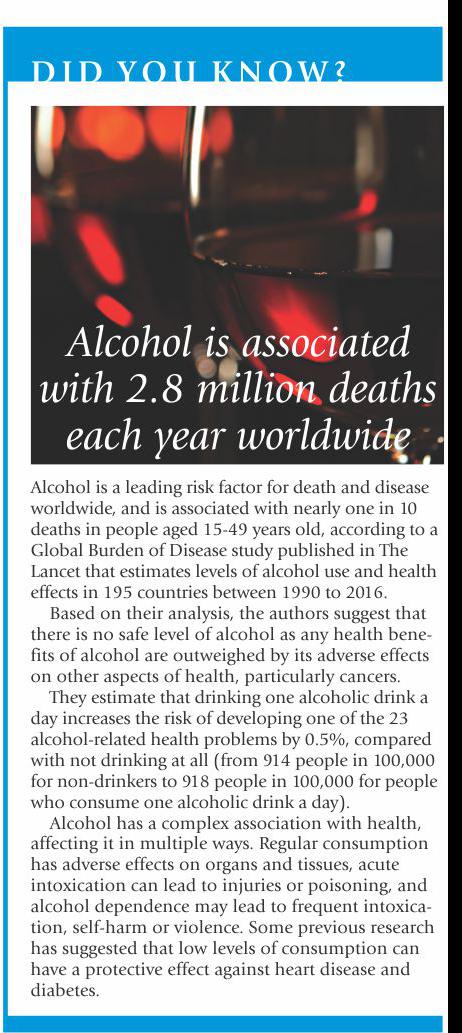 DID YOU KNOW?

Alcohol is associated with 2.8 million deaths each year worldwide

Alcohol is a leading risk factor for death and disease worldwide, and is associated with nearly one in 10 deaths in people aged 15-49 years old, according to a Global Burden of Disease study published in The Lancet that estimates levels of alcohol use and health effects in 195 countries between 1990 to 2016.

Based on their analysis, the authors suggest that there is no safe level of alcohol as any health benefits of alcohol are outweighed by its adverse effects on other aspects of health, particularly cancers.

They estimate that drinking one alcoholic drink a day increases the risk of developing one of the 23 alcohol-related health problems by 0.5%, compared with not drinking at all (from 914 people in 100,000 for non-drinkers to 918 people in 100,000 for people who consume one alcoholic drink a day).

Alcohol has a complex association with health, affecting it in multiple ways. Regular consumption has adverse effects on organs and tissues, acute intoxication can lead to injuries or poisoning, and alcohol dependence may lead to frequent intoxication, self-harm or violence. Some previous research has suggested that low levels of consumption can have a protective effect against heart disease and diabetes.